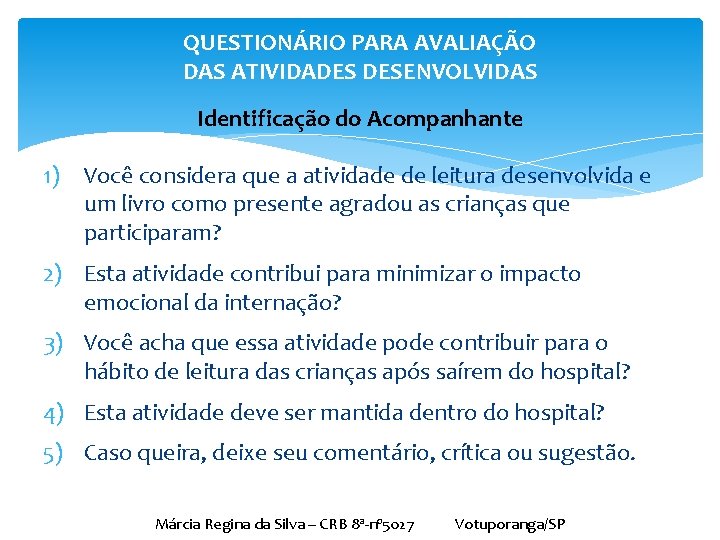 QUESTIONÁRIO PARA AVALIAÇÃO DAS ATIVIDADES DESENVOLVIDAS

Identificação do Acompanhante

1) Você considera que a atividade de leitura desenvolvida e um livro como presente agradou as crianças que participaram?

2) Esta atividade contribui para minimizar o impacto emocional da internação?

3) Você acha que essa atividade pode contribuir para o hábito de leitura das crianças após saírem do hospital?

4) Esta atividade deve ser mantida dentro do hospital?

5) Caso queira, deixe seu comentário, crítica ou sugestão.

Márcia Regina da Silva – CRB 8ª-nº5027 Votuporanga/SP